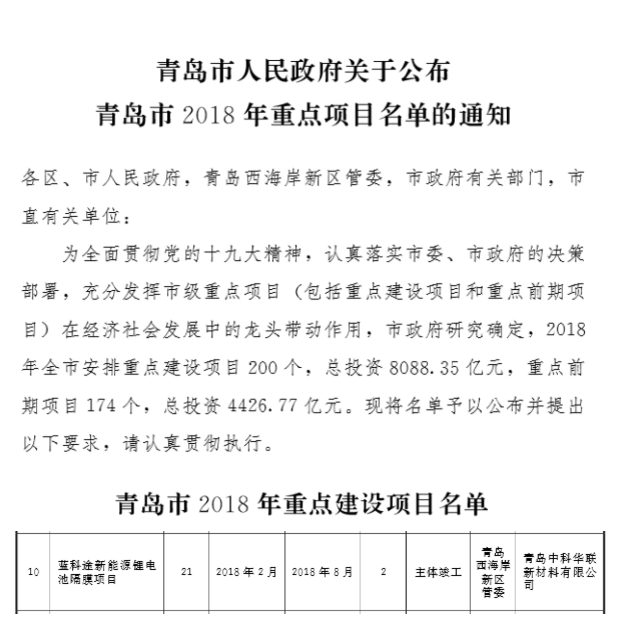 青岛市人民政府关于公布
青岛市 2018 年重点项目名单的通知

各区、市人民政府，青岛西海岸新区管委，市政府有关部门，市直有关单位：

为全面贯彻党的十九大精神，认真落实市委、市政府的决策部署，充分发挥市级重点项目（包括重点建设项目和重点前期项目）在经济社会发展中的龙头带动作用，市政府研究确定，2018 年全市安排重点建设项目 200 个，总投资 8088.35 亿元，重点前期项目 174 个，总投资 4426.77 亿元。现将名单予以公布并提出以下要求，请认真贯彻执行。

青岛市 2018 年重点建设项目名单

| 10 | 蓝科途新能源锂电池隔膜项目 | 21 | 2018 年 2 月 | 2018 年 8 月 | 2 | 主体竣工 | 青岛西海岸新区管委 | 青岛中科华联新材料有限公司 |
|---|---|---|---|---|---|---|---|---|